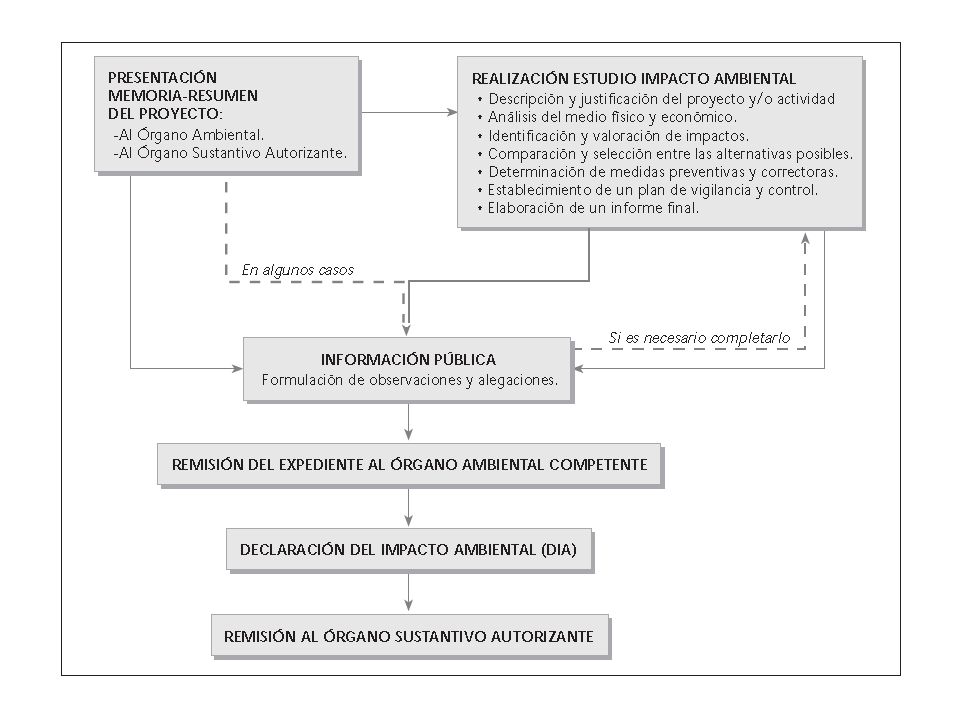 PRESENTACIÓN MEMORIA-RESUMEN DEL PROYECTO:
-Al Órgano Ambiental.
-Al Órgano Sustantivo Autorizante.

REALIZACIÓN ESTUDIO IMPACTO AMBIENTAL
• Descripción y justificación del proyecto y/o actividad
• Análisis del medio físico y económico.
• Identificación y valoración de impactos.
• Comparación y selección entre las alternativas posibles.
• Determinación de medidas preventivas y correctoras.
• Establecimiento de un plan de vigilancia y control.
• Elaboración de un informe final.

En algunos casos

Si es necesario completarlo

INFORMACIÓN PÚBLICA
Formulación de observaciones y alegaciones.

REMISIÓN DEL EXPEDIENTE AL ÓRGANO AMBIENTAL COMPETENTE

DECLARACIÓN DEL IMPACTO AMBIENTAL (DIA)

REMISIÓN AL ÓRGANO SUSTANTIVO AUTORIZANTE